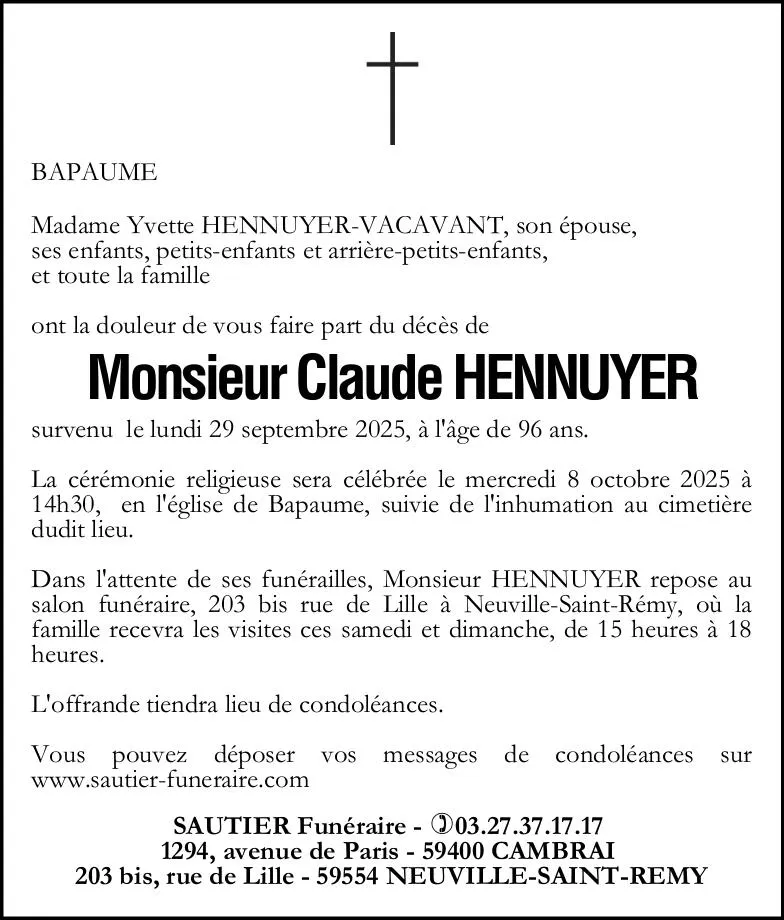 BAPAUME

Madame Yvette HENNUYER-VACAVANT, son épouse,
ses enfants, petits-enfants et arrière-petits-enfants,
et toute la famille

ont la douleur de vous faire part du décès de

Monsieur Claude HENNUYER

survenu le lundi 29 septembre 2025, à l'âge de 96 ans.

La cérémonie religieuse sera célébrée le mercredi 8 octobre 2025 à 14h30, en l'église de Bapaume, suivie de l'inhumation au cimetière dudit lieu.

Dans l'attente de ses funérailles, Monsieur HENNUYER repose au salon funéraire, 203 bis rue de Lille à Neuville-Saint-Rémy, où la famille recevra les visites ces samedi et dimanche, de 15 heures à 18 heures.

L'offrande tiendra lieu de condoléances.

Vous pouvez déposer vos messages de condoléances sur www.sautier-funeraire.com

SAUTIER Funéraire - ✆03.27.37.17.17
1294, avenue de Paris - 59400 CAMBRAI
203 bis, rue de Lille - 59554 NEUVILLE-SAINT-REMY